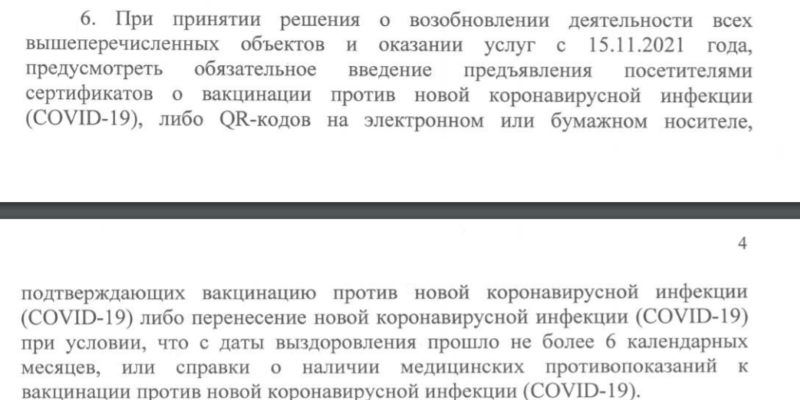 6. При принятии решения о возобновлении деятельности всех вышеперечисленных объектов и оказании услуг с 15.11.2021 года, предусмотреть обязательное введение предъявления посетителями сертификатов о вакцинации против новой коронавирусной инфекции (COVID-19), либо QR-кодов на электронном или бумажном носителе,

4

подтверждающих вакцинацию против новой коронавирусной инфекции (COVID-19) либо перенесение новой коронавирусной инфекции (COVID-19) при условии, что с даты выздоровления прошло не более 6 календарных месяцев, или справки о наличии медицинских противопоказаний к вакцинации против новой коронавирусной инфекции (COVID-19).